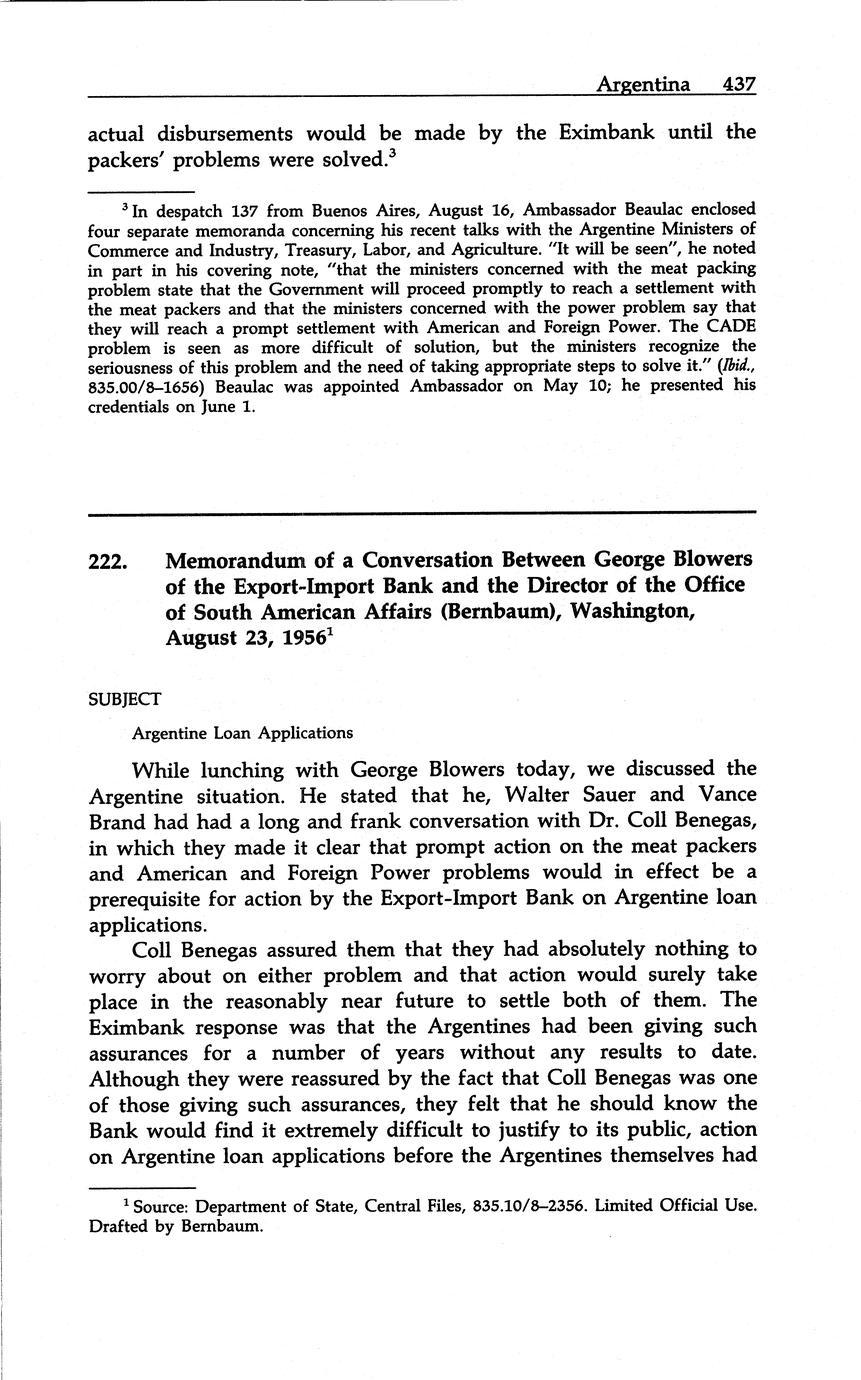 Argentina 437

actual disbursements would be made by the Eximbank until the packers' problems were solved.$^3$

$^3$ In despatch 137 from Buenos Aires, August 16, Ambassador Beaulac enclosed four separate memoranda concerning his recent talks with the Argentine Ministers of Commerce and Industry, Treasury, Labor, and Agriculture. "It will be seen", he noted in part in his covering note, "that the ministers concerned with the meat packing problem state that the Government will proceed promptly to reach a settlement with the meat packers and that the ministers concerned with the power problem say that they will reach a prompt settlement with American and Foreign Power. The CADE problem is seen as more difficult of solution, but the ministers recognize the seriousness of this problem and the need of taking appropriate steps to solve it." (Ibid., 835.00/8–1656) Beaulac was appointed Ambassador on May 10; he presented his credentials on June 1.

222. Memorandum of a Conversation Between George Blowers of the Export-Import Bank and the Director of the Office of South American Affairs (Bernbaum), Washington, August 23, 1956$^1$

SUBJECT

Argentine Loan Applications

While lunching with George Blowers today, we discussed the Argentine situation. He stated that he, Walter Sauer and Vance Brand had had a long and frank conversation with Dr. Coll Benegas, in which they made it clear that prompt action on the meat packers and American and Foreign Power problems would in effect be a prerequisite for action by the Export-Import Bank on Argentine loan applications.

Coll Benegas assured them that they had absolutely nothing to worry about on either problem and that action would surely take place in the reasonably near future to settle both of them. The Eximbank response was that the Argentines had been giving such assurances for a number of years without any results to date. Although they were reassured by the fact that Coll Benegas was one of those giving such assurances, they felt that he should know the Bank would find it extremely difficult to justify to its public, action on Argentine loan applications before the Argentines themselves had

$^1$ Source: Department of State, Central Files, 835.10/8–2356. Limited Official Use. Drafted by Bernbaum.